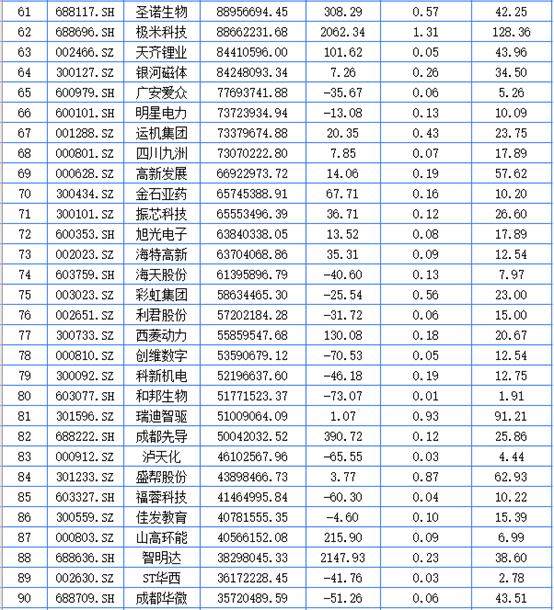 | 61 | 688117.SH | 圣诺生物 | 88956694.45 | 308.29 | 0.57 | 42.25 |
|---|---|---|---|---|---|---|
| 62 | 688696.SH | 极米科技 | 88662231.68 | 2062.34 | 1.31 | 128.36 |
| 63 | 002466.SZ | 天齐锂业 | 84410596.00 | 101.62 | 0.05 | 43.96 |
| 64 | 300127.SZ | 银河磁体 | 84248093.34 | 7.26 | 0.26 | 34.50 |
| 65 | 600979.SH | 广安爱众 | 77693741.88 | -35.67 | 0.06 | 5.26 |
| 66 | 600101.SH | 明星电力 | 73723934.94 | -13.08 | 0.13 | 10.09 |
| 67 | 001288.SZ | 运机集团 | 73379674.88 | 20.35 | 0.43 | 23.75 |
| 68 | 000801.SZ | 四川九洲 | 73070222.80 | 7.85 | 0.07 | 17.89 |
| 69 | 000628.SZ | 高新发展 | 66922973.72 | 14.06 | 0.19 | 57.62 |
| 70 | 300434.SZ | 金石亚药 | 65745388.91 | 67.71 | 0.16 | 10.20 |
| 71 | 300101.SZ | 振芯科技 | 65553496.39 | 36.71 | 0.12 | 26.60 |
| 72 | 600353.SH | 旭光电子 | 63840338.05 | 13.52 | 0.08 | 17.89 |
| 73 | 002023.SZ | 海特高新 | 63704068.86 | 35.31 | 0.09 | 12.54 |
| 74 | 603759.SH | 海天股份 | 61395896.79 | -40.60 | 0.13 | 7.97 |
| 75 | 003023.SZ | 彩虹集团 | 58634465.30 | -25.54 | 0.56 | 23.00 |
| 76 | 002651.SZ | 利君股份 | 57202184.28 | -31.72 | 0.06 | 15.00 |
| 77 | 300733.SZ | 西菱动力 | 55859547.68 | 130.08 | 0.18 | 20.67 |
| 78 | 000810.SZ | 创维数字 | 53590679.12 | -70.53 | 0.05 | 12.54 |
| 79 | 300092.SZ | 科新机电 | 52196637.60 | -46.18 | 0.19 | 12.75 |
| 80 | 603077.SH | 和邦生物 | 51771523.37 | -73.07 | 0.01 | 1.91 |
| 81 | 301596.SZ | 瑞迪智驱 | 51009064.09 | 1.07 | 0.93 | 91.21 |
| 82 | 688222.SH | 成都先导 | 50042032.52 | 390.72 | 0.12 | 25.86 |
| 83 | 000912.SZ | 泸天化 | 46102567.96 | -65.55 | 0.03 | 4.44 |
| 84 | 301233.SZ | 盛帮股份 | 43898466.73 | 3.77 | 0.87 | 62.93 |
| 85 | 603327.SH | 福蓉科技 | 41464995.84 | -60.30 | 0.04 | 10.22 |
| 86 | 300559.SZ | 佳发教育 | 40781555.35 | -4.60 | 0.10 | 15.39 |
| 87 | 000803.SZ | 山高环能 | 40566152.08 | 215.90 | 0.09 | 6.99 |
| 88 | 688636.SH | 智明达 | 38298045.33 | 2147.93 | 0.23 | 38.60 |
| 89 | 002630.SZ | ST华西 | 36172228.45 | -41.76 | 0.03 | 2.78 |
| 90 | 688709.SH | 成都华微 | 35720489.59 | -51.26 | 0.06 | 43.51 |